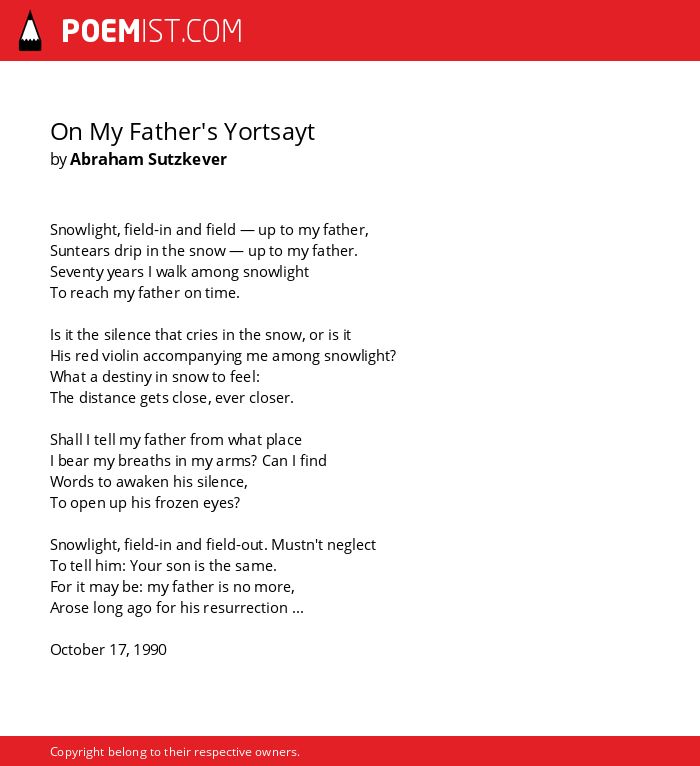 POEMIST.COM

On My Father's Yortsayt
by Abraham Sutzkever

Snowlight, field-in and field — up to my father,
Suntears drip in the snow — up to my father.
Seventy years I walk among snowlight
To reach my father on time.

Is it the silence that cries in the snow, or is it
His red violin accompanying me among snowlight?
What a destiny in snow to feel:
The distance gets close, ever closer.

Shall I tell my father from what place
I bear my breaths in my arms? Can I find
Words to awaken his silence,
To open up his frozen eyes?

Snowlight, field-in and field-out. Mustn't neglect
To tell him: Your son is the same.
For it may be: my father is no more,
Arose long ago for his resurrection ...

October 17, 1990

Copyright belong to their respective owners.